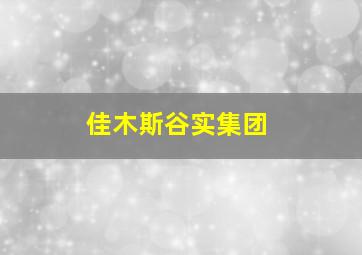 佳木斯谷实集团